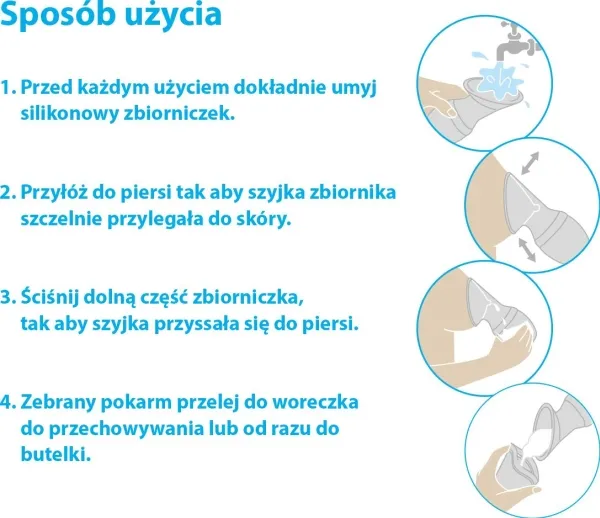 Sposób użycia

1. Przed każdym użyciem dokładnie umyj silikonowy zbiorniczek.

2. Przyłóż do piersi tak aby szyjka zbiornika szczelnie przylegała do skóry.

3. Ściśnij dolną część zbiorniczka, tak aby szyjka przyssała się do piersi.

4. Zebrany pokarm przelej do woreczka do przechowywania lub od razu do butelki.